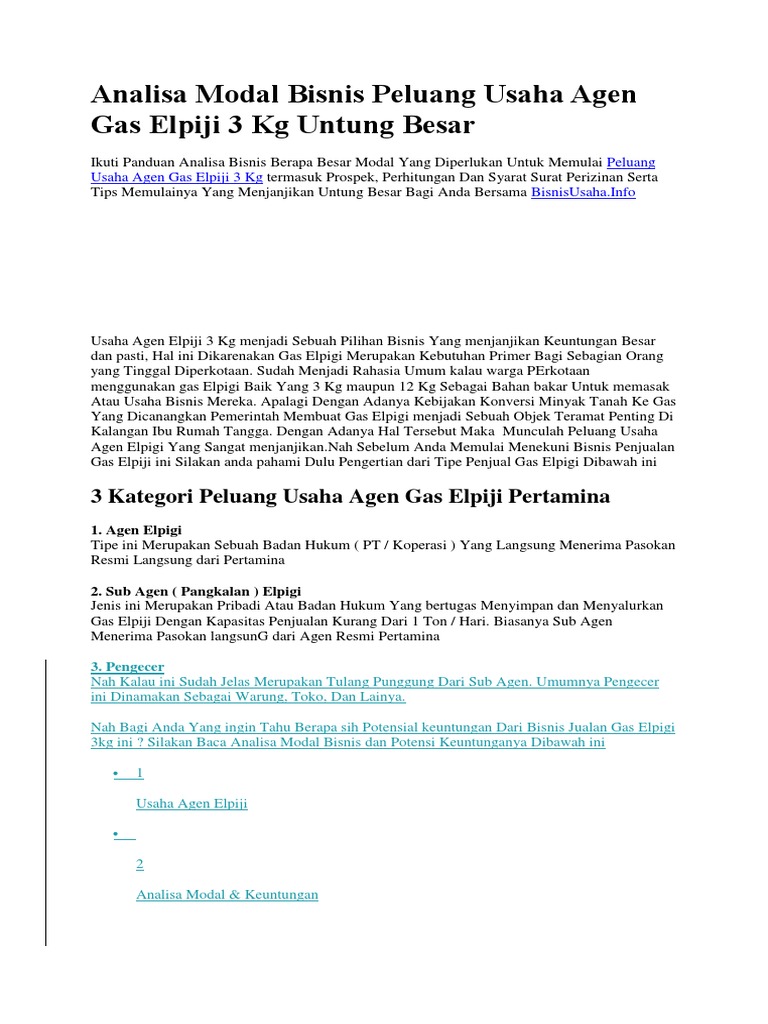 Analisa Modal Bisnis Peluang Usaha Agen Gas Elpiji 3 Kg Untung Besar

Ikuti Panduan Analisa Bisnis Berapa Besar Modal Yang Diperlukan Untuk Memulai Peluang Usaha Agen Gas Elpiji 3 Kg termasuk Prospek, Perhitungan Dan Syarat Surat Perizinan Serta Tips Memulainya Yang Menjanjikan Untung Besar Bagi Anda Bersama BisnisUsaha.Info

Usaha Agen Elpiji 3 Kg menjadi Sebuah Pilihan Bisnis Yang menjanjikan Keuntungan Besar dan pasti, Hal ini Dikarenakan Gas Elpigi Merupakan Kebutuhan Primer Bagi Sebagian Orang yang Tinggal Diperkotaan. Sudah Menjadi Rahasia Umum kalau warga PErkotaan menggunakan gas Elpigi Baik Yang 3 Kg maupun 12 Kg Sebagai Bahan bakar Untuk memasak Atau Usaha Bisnis Mereka. Apalagi Dengan Adanya Kebijakan Konversi Minyak Tanah Ke Gas Yang Dicanangkan Pemerintah Membuat Gas Elpigi menjadi Sebuah Objek Teramat Penting Di Kalangan Ibu Rumah Tangga. Dengan Adanya Hal Tersebut Maka Munculah Peluang Usaha Agen Elpigi Yang Sangat menjanjikan.Nah Sebelum Anda Memulai Menekuni Bisnis Penjualan Gas Elpiji ini Silakan anda pahami Dulu Pengertian dari Tipe Penjual Gas Elpigi Dibawah ini

3 Kategori Peluang Usaha Agen Gas Elpiji Pertamina

1. Agen Elpigi
Tipe ini Merupakan Sebuah Badan Hukum ( PT / Koperasi ) Yang Langsung Menerima Pasokan Resmi Langsung dari Pertamina

2. Sub Agen ( Pangkalan ) Elpigi
Jenis ini Merupakan Pribadi Atau Badan Hukum Yang bertugas Menyimpan dan Menyalurkan Gas Elpiji Dengan Kapasitas Penjualan Kurang Dari 1 Ton / Hari. Biasanya Sub Agen Menerima Pasokan langsunG dari Agen Resmi Pertamina

3. Pengecer
Nah Kalau ini Sudah Jelas Merupakan Tulang Punggung Dari Sub Agen. Umumnya Pengecer ini Dinamakan Sebagai Warung, Toko, Dan Lainya.

Nah Bagi Anda Yang ingin Tahu Berapa sih Potensial keuntungan Dari Bisnis Jualan Gas Elpigi 3kg ini ? Silakan Baca Analisa Modal Bisnis dan Potensi Keuntunganya Dibawah ini

• 1

Usaha Agen Elpiji

•

2

Analisa Modal & Keuntungan